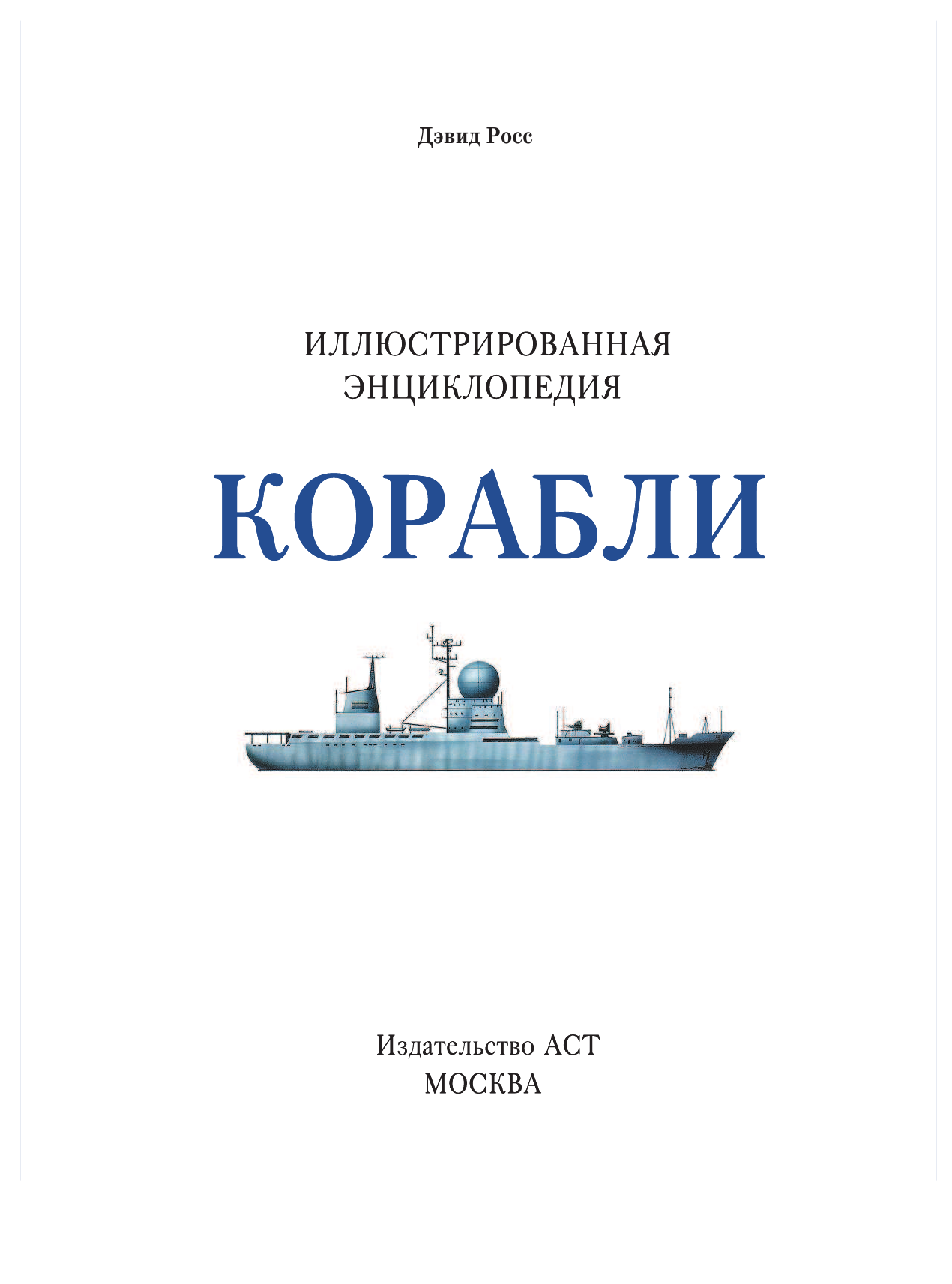 Дэвид Росс

ИЛЛЮСТРИРОВАННАЯ ЭНЦИКЛОПЕДИЯ

КОРАБЛИ

Издательство АСТ
МОСКВА